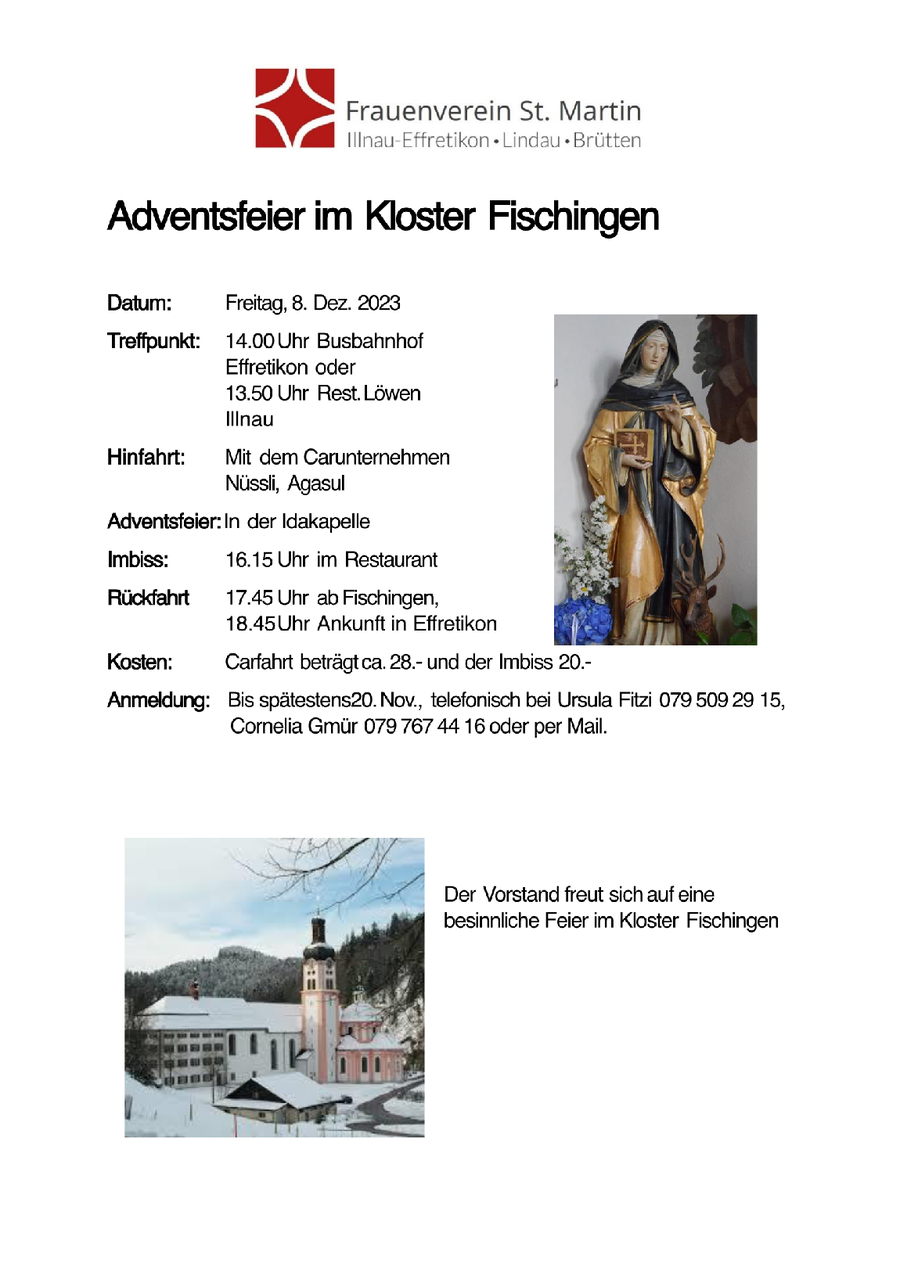 Frauenverein St. Martin
Illnau-Effretikon • Lindau • Brütten

Adventsfeier im Kloster Fischingen

Datum: Freitag, 8. Dez. 2023

Treffpunkt: 14.00 Uhr Busbahnhof Effretikon oder 13.50 Uhr Rest. Löwen Illnau

Hinfahrt: Mit dem Carunternehmen Nüssli, Agasul

Adventsfeier: In der Idakapelle

Imbiss: 16.15 Uhr im Restaurant

Rückfahrt 17.45 Uhr ab Fischingen, 18.45 Uhr Ankunft in Effretikon

Kosten: Carfahrt beträgt ca. 28.- und der Imbiss 20.-

Anmeldung: Bis spätestens20. Nov., telefonisch bei Ursula Fitzi 079 509 29 15, Cornelia Gmür 079 767 44 16 oder per Mail.

Der Vorstand freut sich auf eine besinnliche Feier im Kloster Fischingen